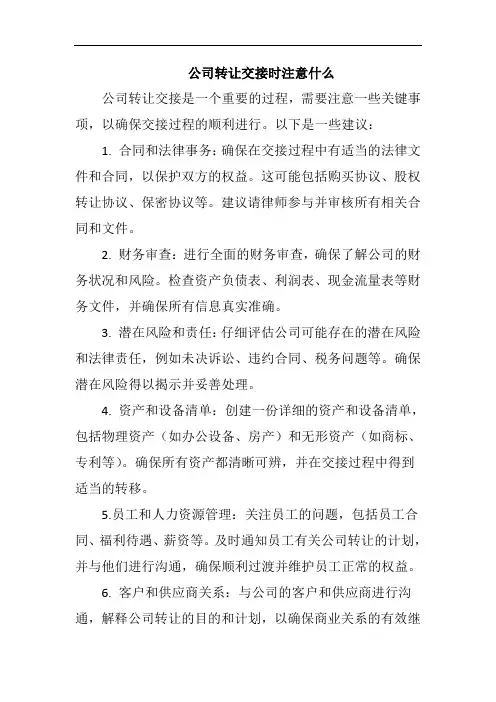 公司转让交接时注意什么

公司转让交接是一个重要的过程，需要注意一些关键事项，以确保交接过程的顺利进行。以下是一些建议：

1. 合同和法律事务：确保在交接过程中有适当的法律文件和合同，以保护双方的权益。这可能包括购买协议、股权转让协议、保密协议等。建议请律师参与并审核所有相关合同和文件。

2. 财务审查：进行全面的财务审查，确保了解公司的财务状况和风险。检查资产负债表、利润表、现金流量表等财务文件，并确保所有信息真实准确。

3. 潜在风险和责任：仔细评估公司可能存在的潜在风险和法律责任，例如未决诉讼、违约合同、税务问题等。确保潜在风险得以揭示并妥善处理。

4. 资产和设备清单：创建一份详细的资产和设备清单，包括物理资产（如办公设备、房产）和无形资产（如商标、专利等）。确保所有资产都清晰可辨，并在交接过程中得到适当的转移。

5.员工和人力资源管理：关注员工的问题，包括员工合同、福利待遇、薪资等。及时通知员工有关公司转让的计划，并与他们进行沟通，确保顺利过渡并维护员工正常的权益。

6. 客户和供应商关系：与公司的客户和供应商进行沟通，解释公司转让的目的和计划，以确保商业关系的有效继